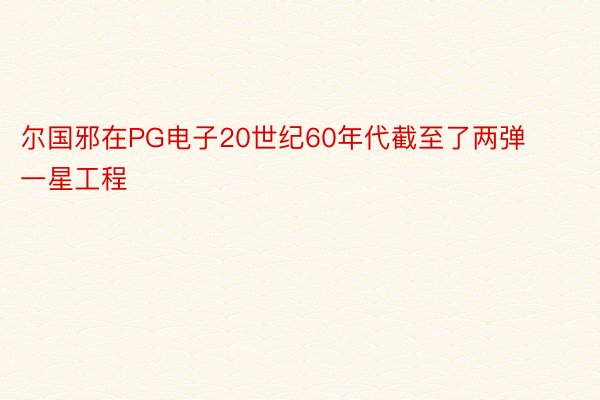 尔国邪在PG电子20世纪60年代截至了两弹一星工程